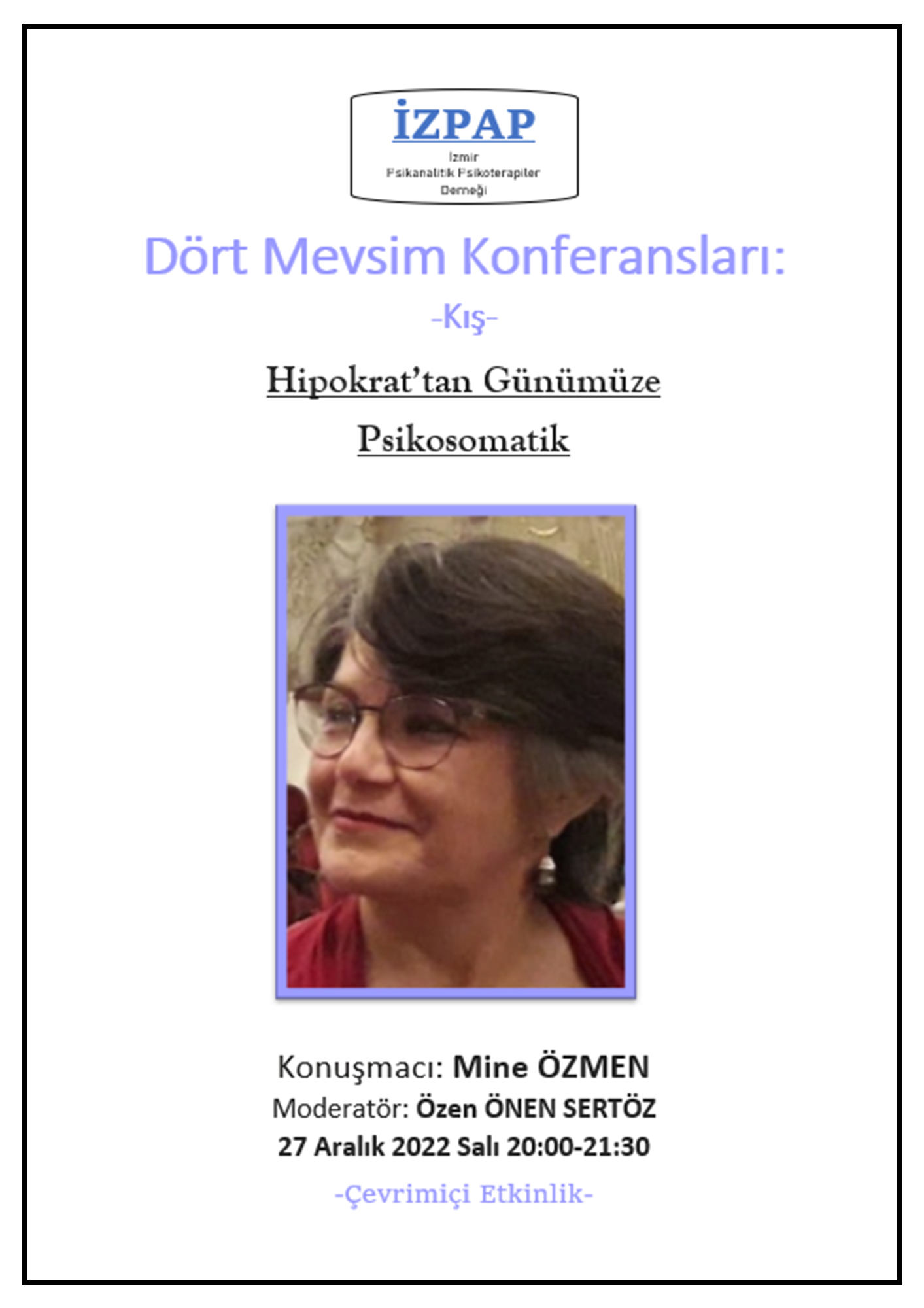 İZPAP
İzmir
Psikanalitik Psikoterapiler
Derneği

Dört Mevsim Konferansları:

-Kış-

Hipokrat'tan Günümüze
Psikosomatik

Konuşmacı: Mine ÖZMEN
Moderatör: Özen ÖNEN SERTÖZ
27 Aralık 2022 Salı 20:00-21:30

-Çevrimiçi Etkinlik-